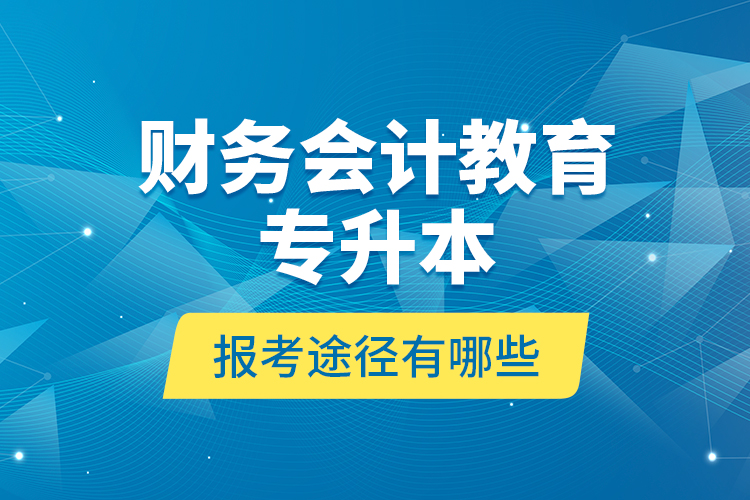 财务会计教育
专升本

报考途径有哪些